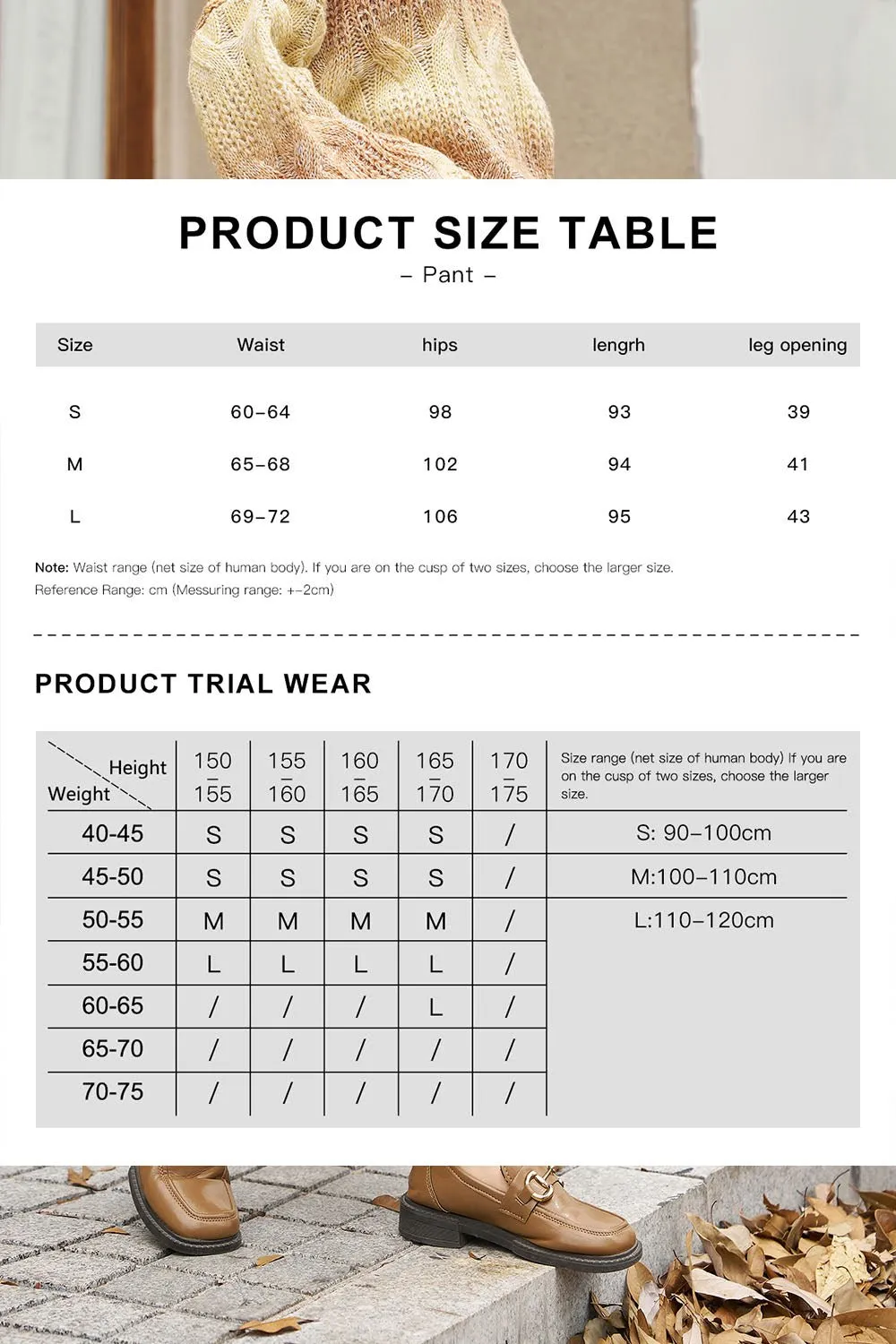 PRODUCT SIZE TABLE

– Pant –

| Size | Waist | hips | lengrh | leg opening |
|---|---|---|---|---|
| S | 60–64 | 98 | 93 | 39 |
| M | 65–68 | 102 | 94 | 41 |
| L | 69–72 | 106 | 95 | 43 |

Note: Waist range (net size of human body). If you are on the cusp of two sizes, choose the larger size.
Reference Range: cm (Messuring range: +–2cm)

PRODUCT TRIAL WEAR

| Height / Weight | 150 – 155 | 155 – 160 | 160 – 165 | 165 – 170 | 170 – 175 | Size range (net size of human body) If you are on the cusp of two sizes, choose the larger size. |
|---|---|---|---|---|---|---|
| 40-45 | S | S | S | S | / | S: 90–100cm |
| 45-50 | S | S | S | S | / | M:100–110cm |
| 50-55 | M | M | M | M | / | L:110–120cm |
| 55-60 | L | L | L | L | / | |
| 60-65 | / | / | / | L | / | |
| 65-70 | / | / | / | / | / | |
| 70-75 | / | / | / | / | / | |